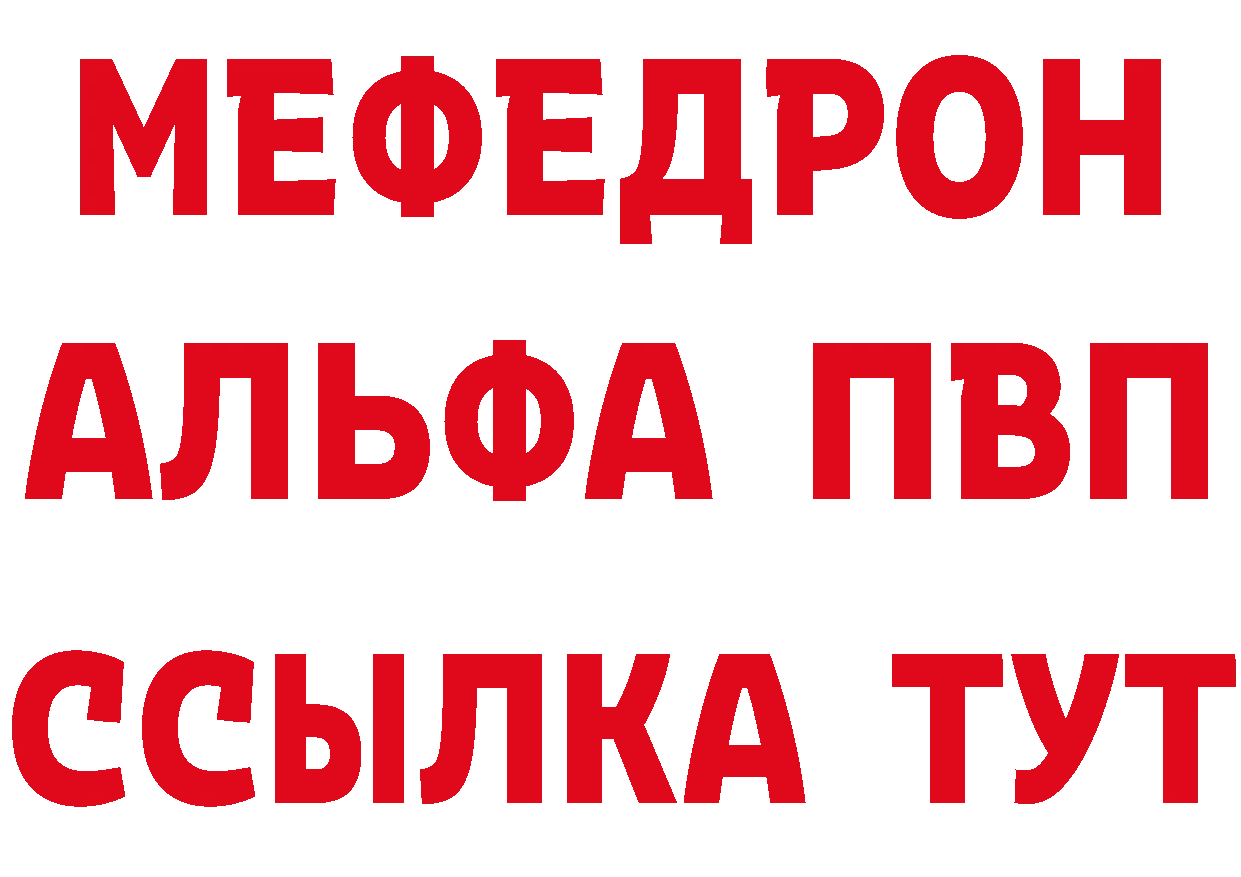 МЕФЕДРОН
АЛЬФА ПВП
ССЫЛКА ТУТ